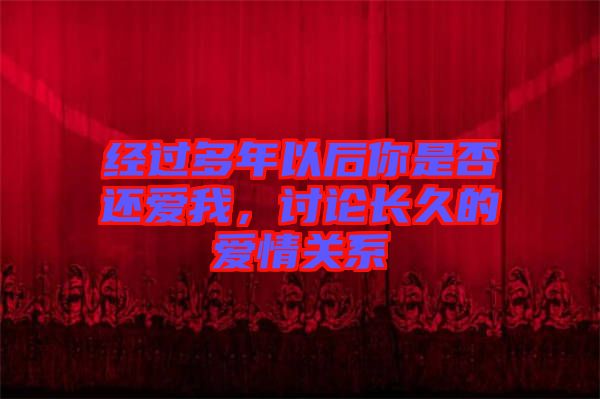 经过多年以后你是否还爱我，讨论长久的爱情关系